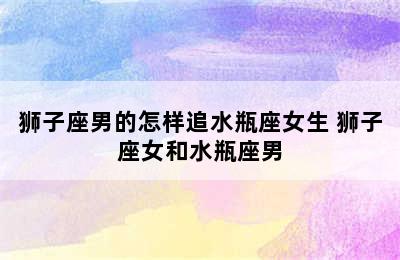 狮子座男的怎样追水瓶座女生 狮子座女和水瓶座男